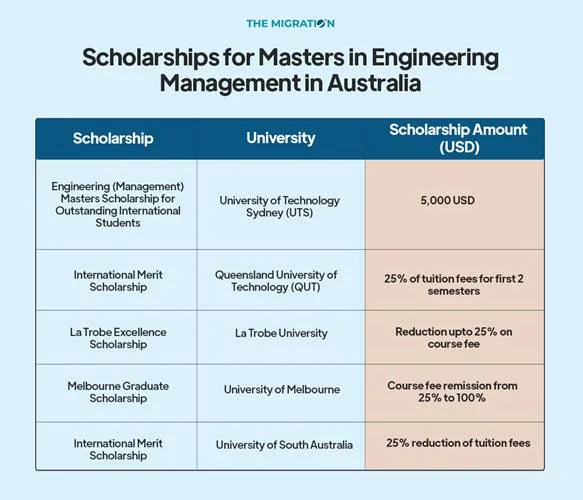 THE MIGRATION

Scholarships for Masters in Engineering Management in Australia

| Scholarship | University | Scholarship Amount (USD) |
|---|---|---|
| Engineering (Management) Masters Scholarship for Outstanding International Students | University of Technology Sydney (UTS) | 5,000 USD |
| International Merit Scholarship | Queensland University of Technology (QUT) | 25% of tuition fees for first 2 semesters |
| La Trobe Excellence Scholarship | La Trobe University | Reduction upto 25% on course fee |
| Melbourne Graduate Scholarship | University of Melbourne | Course fee remission from 25% to 100% |
| International Merit Scholarship | University of South Australia | 25% reduction of tuition fees |